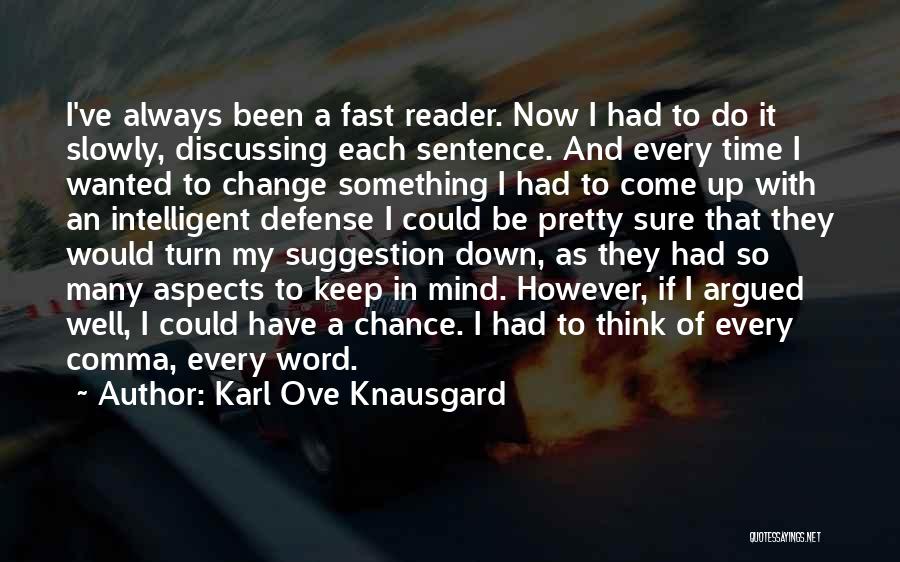 I've always been a fast reader. Now I had to do it slowly, discussing each sentence. And every time I wanted to change something I had to come up with an intelligent defense I could be pretty sure that they would turn my suggestion down, as they had so many aspects to keep in mind. However, if I argued well, I could have a chance. I had to think of every comma, every word.

~ Author: Karl Ove Knausgard

QUOTESSAYINGS.NET